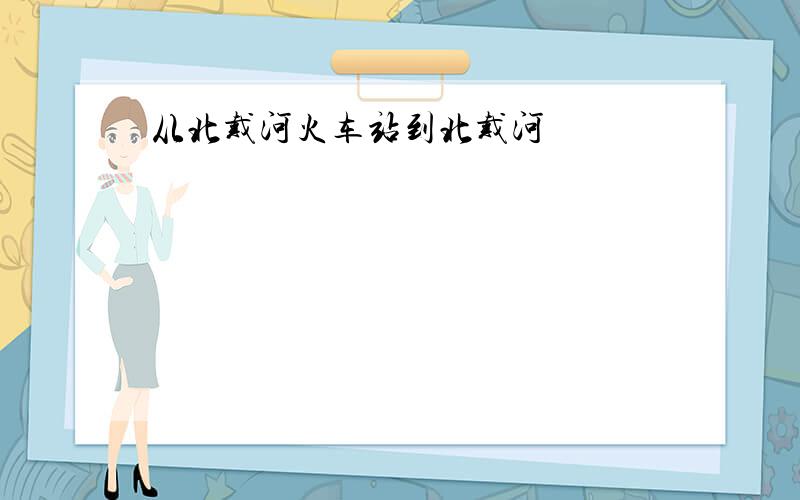 从北戴河火车站到北戴河